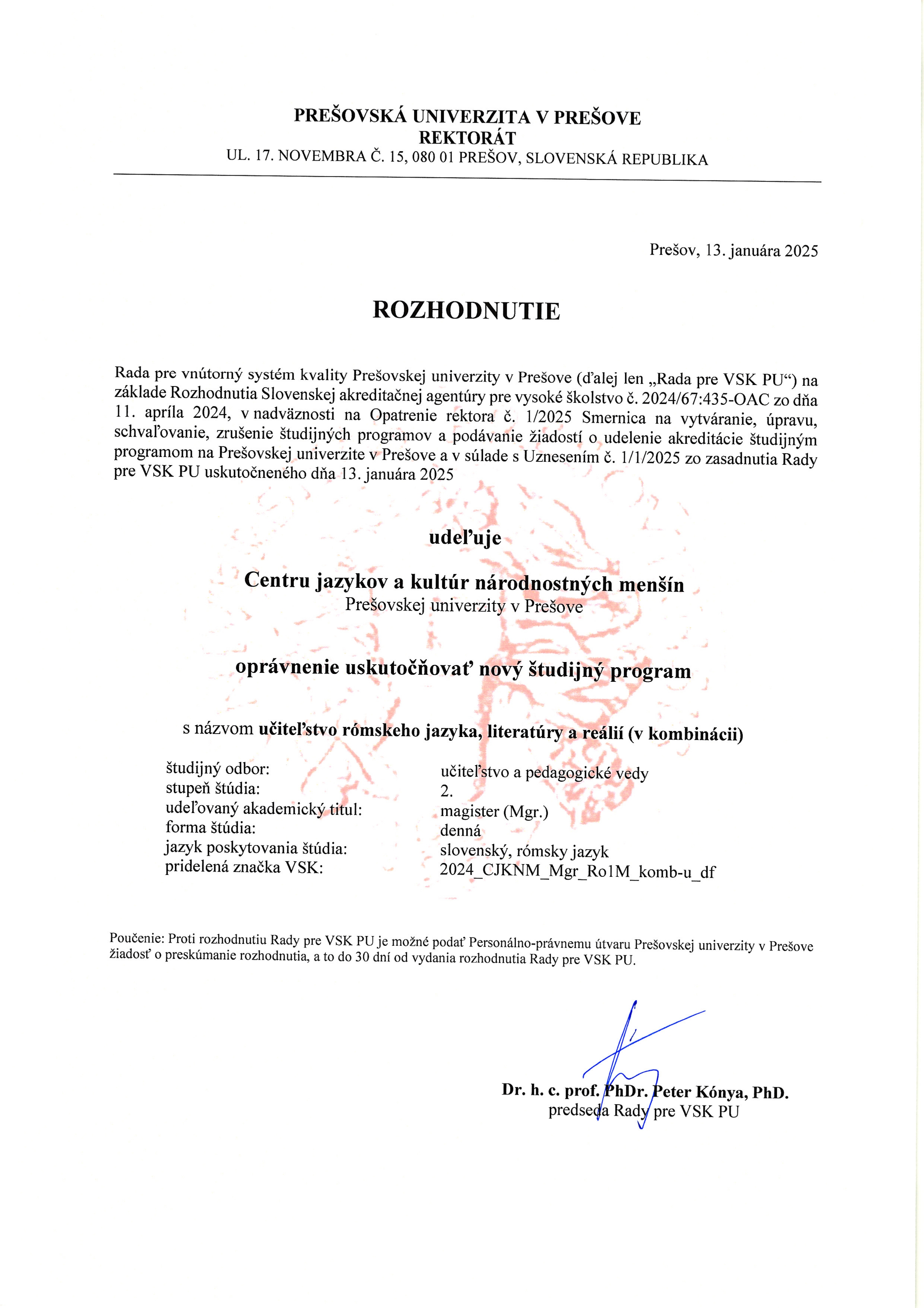 PREŠOVSKÁ UNIVERZITA V PREŠOVE
REKTORÁT
UL. 17. NOVEMBRA Č. 15, 080 01 PREŠOV, SLOVENSKÁ REPUBLIKA

Prešov, 13. januára 2025

ROZHODNUTIE

Rada pre vnútorný systém kvality Prešovskej univerzity v Prešove (ďalej len „Rada pre VSK PU“) na základe Rozhodnutia Slovenskej akreditačnej agentúry pre vysoké školstvo č. 2024/67:435-OAC zo dňa 11. apríla 2024, v nadväznosti na Opatrenie rektora č. 1/2025 Smernica na vytváranie, úpravu, schvaľovanie, zrušenie študijných programov a podávanie žiadostí o udelenie akreditácie študijným programom na Prešovskej univerzite v Prešove a v súlade s Uznesením č. 1/1/2025 zo zasadnutia Rady pre VSK PU uskutočneného dňa 13. januára 2025

udeľuje

Centru jazykov a kultúr národnostných menšín
Prešovskej univerzity v Prešove

oprávnenie uskutočňovať nový študijný program

s názvom učiteľstvo rómskeho jazyka, literatúry a reálií (v kombinácii)

| | |
|---|---|
| študijný odbor: | učiteľstvo a pedagogické vedy |
| stupeň štúdia: | 2. |
| udeľovaný akademický titul: | magister (Mgr.) |
| forma štúdia: | denná |
| jazyk poskytovania štúdia: | slovenský, rómsky jazyk |
| pridelená značka VSK: | 2024_CJKNM_Mgr_Ro1M_komb-u_df |

Poučenie: Proti rozhodnutiu Rady pre VSK PU je možné podať Personálno-právnemu útvaru Prešovskej univerzity v Prešove žiadosť o preskúmanie rozhodnutia, a to do 30 dní od vydania rozhodnutia Rady pre VSK PU.

Dr. h. c. prof. PhDr. Peter Kónya, PhD.
predseda Rady pre VSK PU